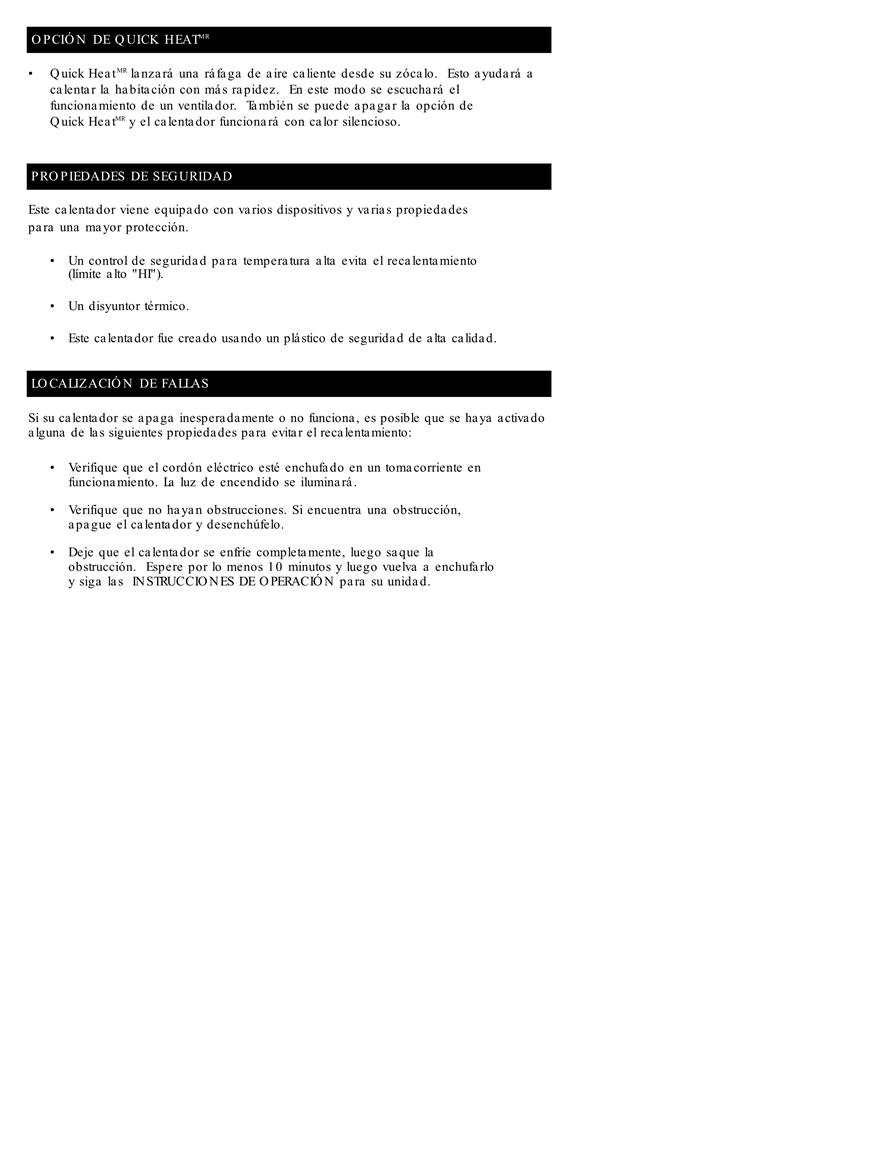 OPCIÓN DE QUICK HEAT$^{MR}$

• Quick Heat$^{MR}$ lanzará una ráfaga de aire caliente desde su zócalo. Esto ayudará a calentar la habitación con más rapidez. En este modo se escuchará el funcionamiento de un ventilador. También se puede apagar la opción de Quick Heat$^{MR}$ y el calentador funcionará con calor silencioso.

PROPIEDADES DE SEGURIDAD

Este calentador viene equipado con varios dispositivos y varias propiedades para una mayor protección.

• Un control de seguridad para temperatura alta evita el recalentamiento (límite alto "HI").

• Un disyuntor térmico.

• Este calentador fue creado usando un plástico de seguridad de alta calidad.

LOCALIZACIÓN DE FALLAS

Si su calentador se apaga inesperadamente o no funciona, es posible que se haya activado alguna de las siguientes propiedades para evitar el recalentamiento:

• Verifique que el cordón eléctrico esté enchufado en un tomacorriente en funcionamiento. La luz de encendido se iluminará.

• Verifique que no hayan obstrucciones. Si encuentra una obstrucción, apague el calentador y desenchúfelo.

• Deje que el calentador se enfríe completamente, luego saque la obstrucción. Espere por lo menos 10 minutos y luego vuelva a enchufarlo y siga las INSTRUCCIONES DE OPERACIÓN para su unidad.